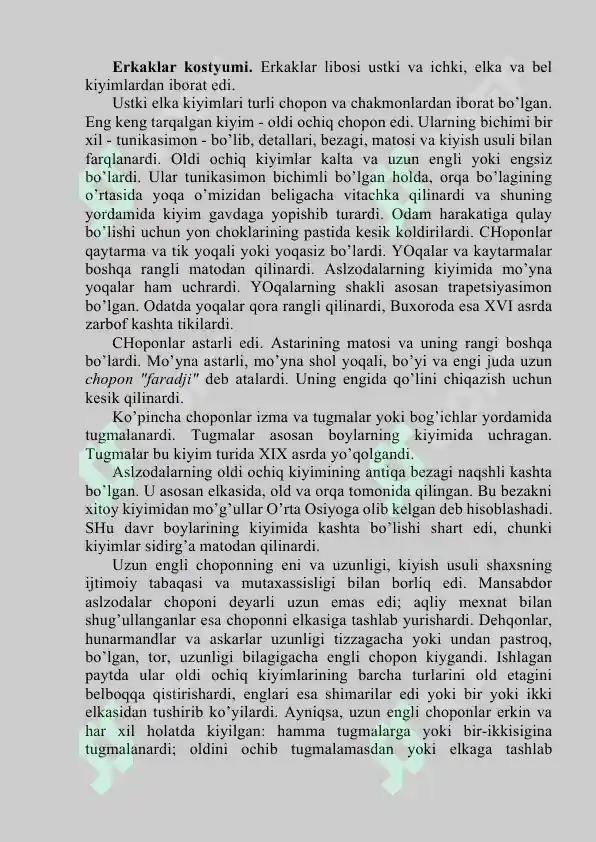 Erkaklar kostyumi. Erkaklar libosi ustki va ichki, elka va bel kiyimlardan iborat edi.

Ustki elka kiyimlari turli chopon va chakmonlardan iborat bo'lgan. Eng keng tarqalgan kiyim - oldi ochiq chopon edi. Ularning bichimi bir xil - tunikasimon - bo'lib, detallari, bezagi, matosi va kiyish usuli bilan farqlanardi. Oldi ochiq kiyimlar kalta va uzun engli yoki engsiz bo'lardi. Ular tunikasimon bichimli bo'lgan holda, orqa bo'lagining o'rtasida yoqa o'mizidan beligacha vitachka qilinardi va shuning yordamida kiyim gavdaga yopishib turardi. Odam harakatiga qulay bo'lishi uchun yon choklarining pastida kesik koldirilardi. CHoponlar qaytarma va tik yoqali yoki yoqasiz bo'lardi. YOqalar va kaytarmalar boshqa rangli matodan qilinardi. Aslzodalarning kiyimida mo'yna yoqalar ham uchrardi. YOqalarning shakli asosan trapetsiyasimon bo'lgan. Odatda yoqalar qora rangli qilinardi, Buxoroda esa XVI asrda zarbof kashta tikilardi.

CHoponlar astarli edi. Astarining matosi va uning rangi boshqa bo'lardi. Mo'yna astarli, mo'yna shol yoqali, bo'yi va engi juda uzun chopon "faradji" deb atalardi. Uning engida qo'lini chiqazish uchun kesik qilinardi.

Ko'pincha choponlar izma va tugmalar yoki bog'ichlar yordamida tugmalanardi. Tugmalar asosan boylarning kiyimida uchragan. Tugmalar bu kiyim turida XIX asrda yo'qolgandi.

Aslzodalarning oldi ochiq kiyimining antiqa bezagi naqshli kashta bo'lgan. U asosan elkasida, old va orqa tomonida qilingan. Bu bezakni xitoy kiyimidan mo'g'ullar O'rta Osiyoga olib kelgan deb hisoblashadi. SHu davr boylarining kiyimida kashta bo'lishi shart edi, chunki kiyimlar sidirg'a matodan qilinardi.

Uzun engli choponning eni va uzunligi, kiyish usuli shaxsning ijtimoiy tabaqasi va mutaxassisligi bilan borliq edi. Mansabdor aslzodalar choponi deyarli uzun emas edi; aqliy mexnat bilan shug'ullanganlar esa choponni elkasiga tashlab yurishardi. Dehqonlar, hunarmandlar va askarlar uzunligi tizzagacha yoki undan pastroq, bo'lgan, tor, uzunligi bilagigacha engli chopon kiygandi. Ishlagan paytda ular oldi ochiq kiyimlarining barcha turlarini old etagini belboqqa qistirishardi, englari esa shimarilar edi yoki bir yoki ikki elkasidan tushirib ko'yilardi. Ayniqsa, uzun engli choponlar erkin va har xil holatda kiyilgan: hamma tugmalarga yoki bir-ikkisigina tugmalanardi; oldini ochib tugmalamasdan yoki elkaga tashlab